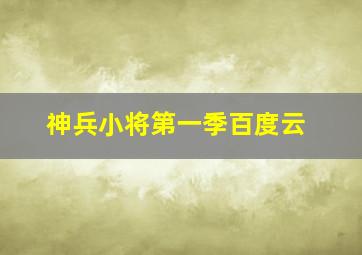 神兵小将第一季百度云